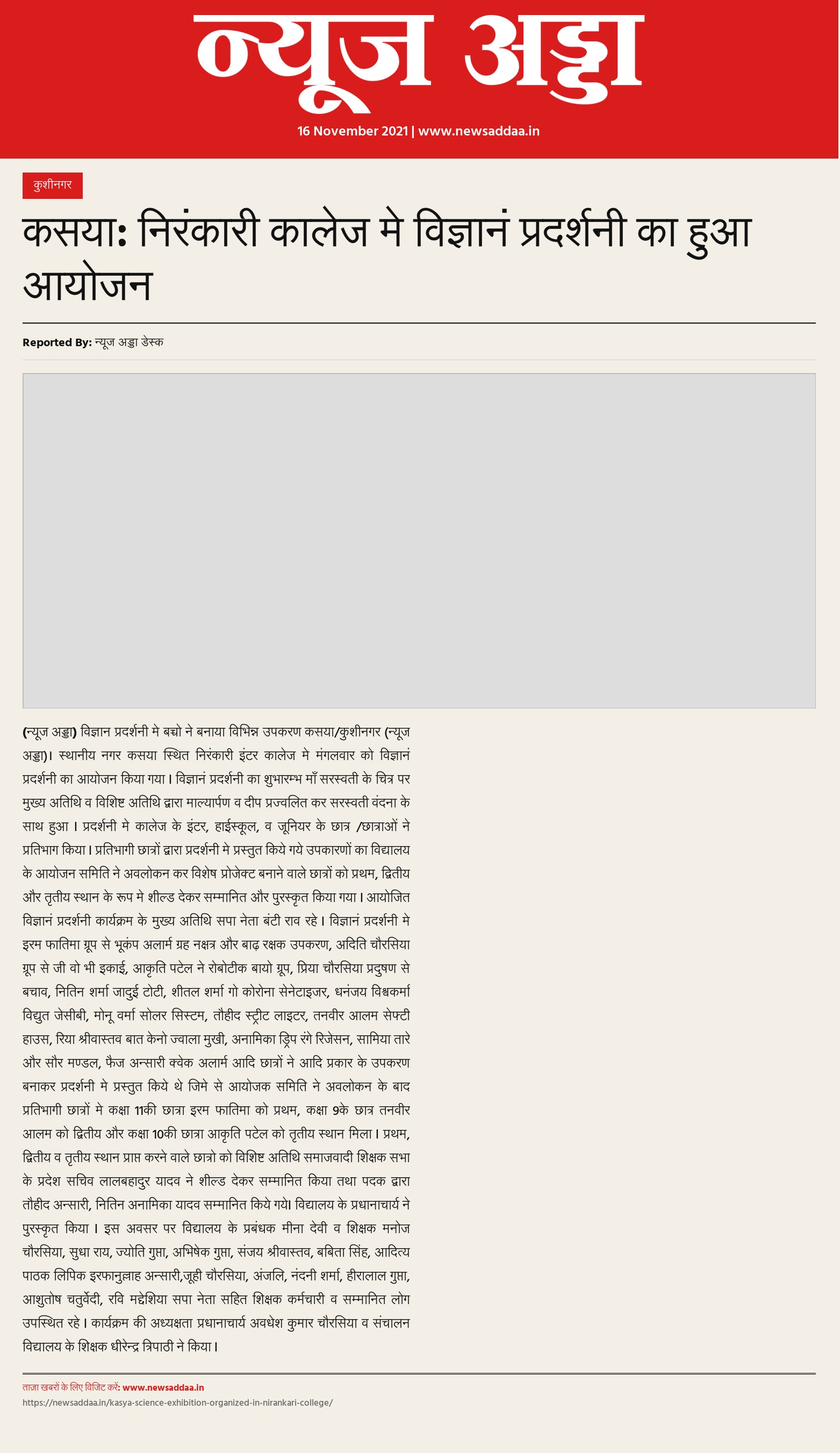 न्यूज अड्डा

16 November 2021 | www.newsaddaa.in

कुशीनगर

कसया: निरंकारी कालेज मे विज्ञानं प्रदर्शनी का हुआ आयोजन

Reported By: न्यूज अड्डा डेस्क

(न्यूज अड्डा) विज्ञान प्रदर्शनी मे बच्चो ने बनाया विभिन्न उपकरण कसया/कुशीनगर (न्यूज अड्डा)। स्थानीय नगर कसया स्थित निरंकारी इंटर कालेज मे मंगलवार को विज्ञानं प्रदर्शनी का आयोजन किया गया। विज्ञानं प्रदर्शनी का शुभारम्भ माँ सरस्वती के चित्र पर मुख्य अतिथि व विशिष्ट अतिथि द्वारा माल्यार्पण व दीप प्रज्वलित कर सरस्वती वंदना के साथ हुआ। प्रदर्शनी मे कालेज के इंटर, हाईस्कूल, व जूनियर के छात्र /छात्राओं ने प्रतिभाग किया। प्रतिभागी छात्रों द्वारा प्रदर्शनी मे प्रस्तुत किये गये उपकारणों का विद्यालय के आयोजन समिति ने अवलोकन कर विशेष प्रोजेक्ट बनाने वाले छात्रों को प्रथम, द्वितीय और तृतीय स्थान के रूप मे शील्ड देकर सम्मानित और पुरस्कृत किया गया। आयोजित विज्ञानं प्रदर्शनी कार्यक्रम के मुख्य अतिथि सपा नेता बंटी राव रहे। विज्ञानं प्रदर्शनी मे इरम फातिमा ग्रूप से भूकंप अलार्म ग्रह नक्षत्र और बाढ़ रक्षक उपकरण, अदिति चौरसिया ग्रूप से जी वो भी इकाई, आकृति पटेल ने रोबोटीक बायो ग्रूप, प्रिया चौरसिया प्रदुषण से बचाव, नितिन शर्मा जादुई टोटी, शीतल शर्मा गो कोरोना सेनेटाइजर, धनंजय विश्वकर्मा विद्युत जेसीबी, मोनू वर्मा सोलर सिस्टम, तौहीद स्ट्रीट लाइटर, तनवीर आलम सेफ्टी हाउस, रिया श्रीवास्तव बात केनो ज्वाला मुखी, अनामिका ड्रिप रंगे रिजेसन, सामिया तारे और सौर मण्डल, फैज अन्सारी क्वेक अलार्म आदि छात्रों ने आदि प्रकार के उपकरण बनाकर प्रदर्शनी मे प्रस्तुत किये थे जिमे से आयोजक समिति ने अवलोकन के बाद प्रतिभागी छात्रों मे कक्षा 11की छात्रा इरम फातिमा को प्रथम, कक्षा 9के छात्र तनवीर आलम को द्वितीय और कक्षा 10की छात्रा आकृति पटेल को तृतीय स्थान मिला। प्रथम, द्वितीय व तृतीय स्थान प्राप्त करने वाले छात्रो को विशिष्ट अतिथि समाजवादी शिक्षक सभा के प्रदेश सचिव लालबहादुर यादव ने शील्ड देकर सम्मानित किया तथा पदक द्वारा तौहीद अन्सारी, नितिन अनामिका यादव सम्मानित किये गये। विद्यालय के प्रधानाचार्य ने पुरस्कृत किया। इस अवसर पर विद्यालय के प्रबंधक मीना देवी व शिक्षक मनोज चौरसिया, सुधा राय, ज्योति गुप्ता, अभिषेक गुप्ता, संजय श्रीवास्तव, बबिता सिंह, आदित्य पाठक लिपिक इरफानुल्लाह अन्सारी,जूही चौरसिया, अंजलि, नंदनी शर्मा, हीरालाल गुप्ता, आशुतोष चतुर्वेदी, रवि मद्देशिया सपा नेता सहित शिक्षक कर्मचारी व सम्मानित लोग उपस्थित रहे। कार्यक्रम की अध्यक्षता प्रधानाचार्य अवधेश कुमार चौरसिया व संचालन विद्यालय के शिक्षक धीरेन्द्र त्रिपाठी ने किया।

ताज़ा खबरों के लिए विजिट करें: www.newsaddaa.in
https://newsaddaa.in/kasya-science-exhibition-organized-in-nirankari-college/